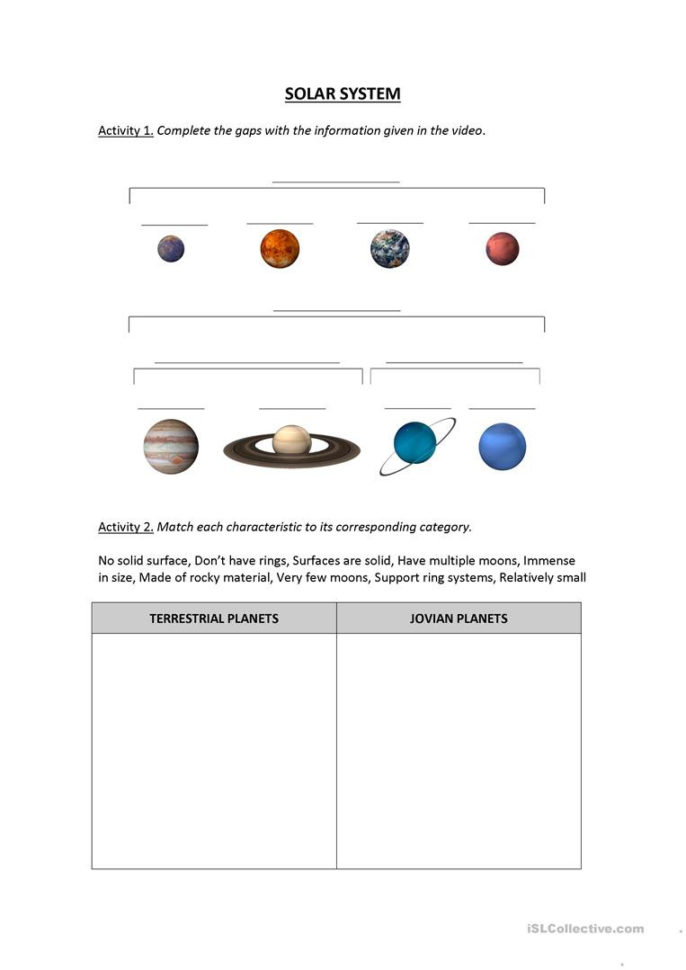 SOLAR SYSTEM

Activity 1. Complete the gaps with the information given in the video.

Activity 2. Match each characteristic to its corresponding category.

No solid surface, Don't have rings, Surfaces are solid, Have multiple moons, Immense in size, Made of rocky material, Very few moons, Support ring systems, Relatively small

| TERRESTRIAL PLANETS | JOVIAN PLANETS |
|---|---|
| | |

iSLCollective.com